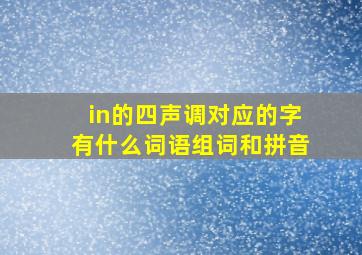 in的四声调对应的字
有什么词语组词和拼音